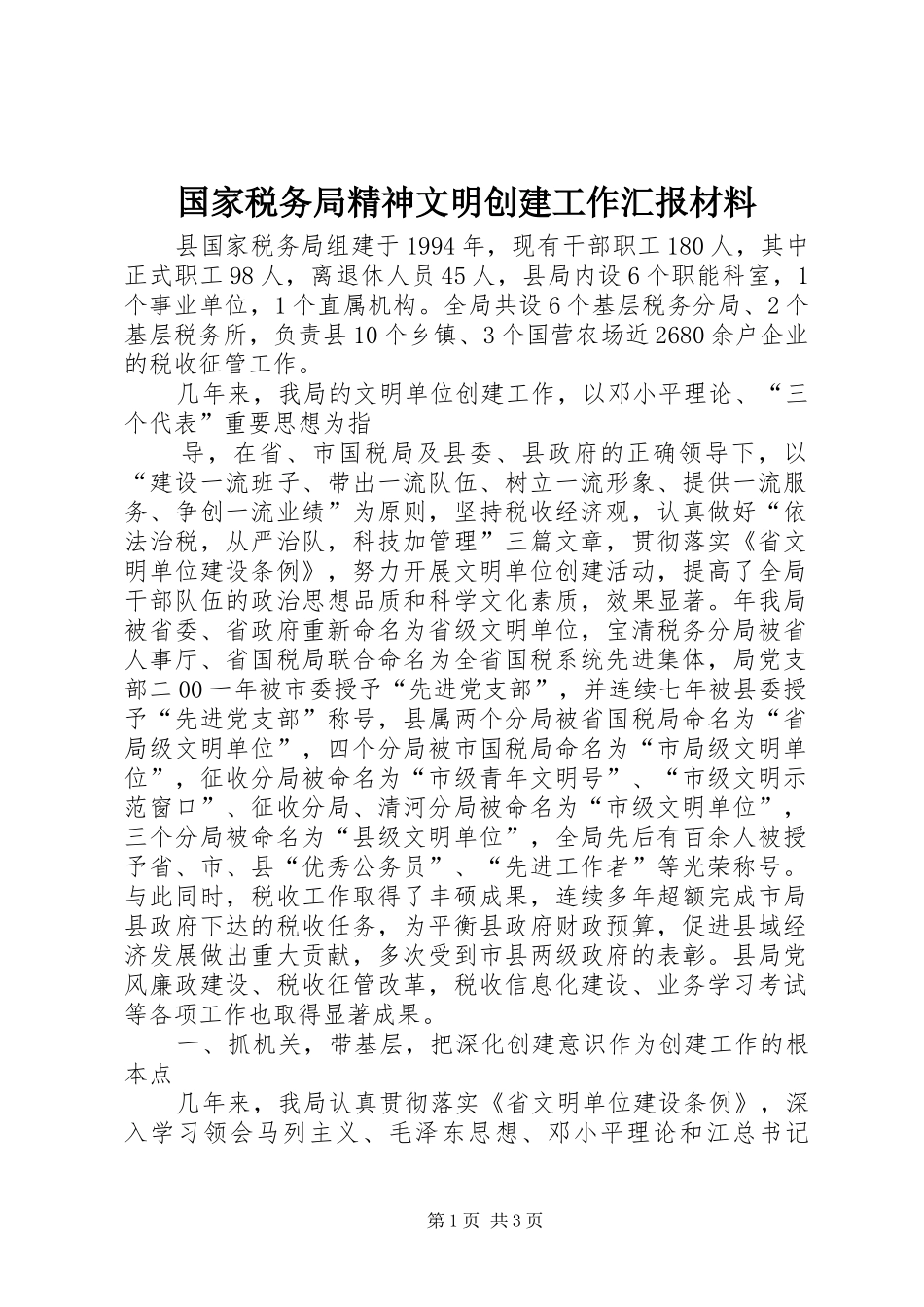 国家税务局精神文明创建工作汇报材料

县国家税务局组建于1994年，现有干部职工180人，其中正式职工98人，离退休人员45人，县局内设6个职能科室，1个事业单位，1个直属机构。全局共设6个基层税务分局、2个基层税务所，负责县10个乡镇、3个国营农场近2680余户企业的税收征管工作。

几年来，我局的文明单位创建工作，以邓小平理论、“三个代表”重要思想为指

导，在省、市国税局及县委、县政府的正确领导下，以“建设一流班子、带出一流队伍、树立一流形象、提供一流服务、争创一流业绩”为原则，坚持税收经济观，认真做好“依法治税，从严治队，科技加管理”三篇文章，贯彻落实《省文明单位建设条例》，努力开展文明单位创建活动，提高了全局干部队伍的政治思想品质和科学文化素质，效果显著。年我局被省委、省政府重新命名为省级文明单位，宝清税务分局被省人事厅、省国税局联合命名为全省国税系统先进集体，局党支部二00一年被市委授予“先进党支部”，并连续七年被县委授予“先进党支部”称号，县属两个分局被省国税局命名为“省局级文明单位”，四个分局被市国税局命名为“市局级文明单位”，征收分局被命名为“市级青年文明号”、“市级文明示范窗口”、征收分局、清河分局被命名为“市级文明单位”，三个分局被命名为“县级文明单位”，全局先后有百余人被授予省、市、县“优秀公务员”、“先进工作者”等光荣称号。与此同时，税收工作取得了丰硕成果，连续多年超额完成市局县政府下达的税收任务，为平衡县政府财政预算，促进县域经济发展做出重大贡献，多次受到市县两级政府的表彰。县局党风廉政建设、税收征管改革，税收信息化建设、业务学习考试等各项工作也取得显著成果。

一、抓机关，带基层，把深化创建意识作为创建工作的根本点

几年来，我局认真贯彻落实《省文明单位建设条例》，深入学习领会马列主义、毛泽东思想、邓小平理论和江总书记

第1页 共3页